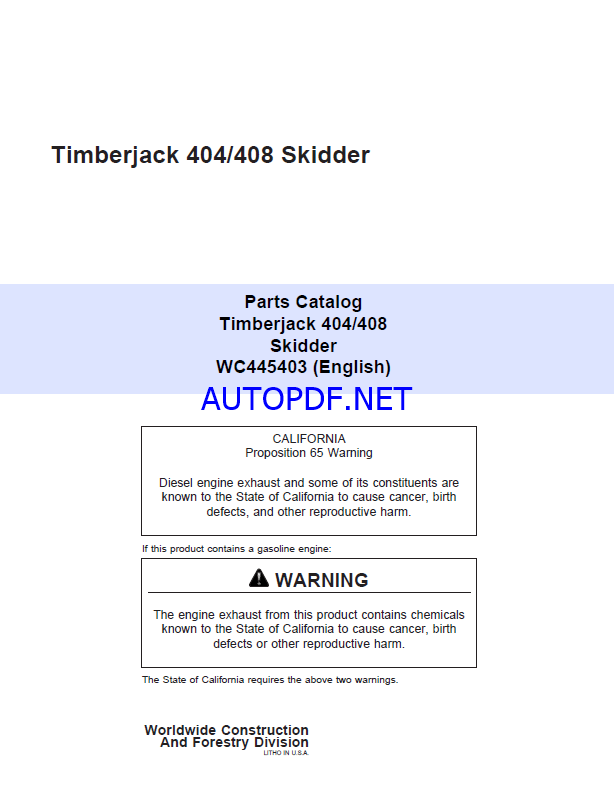 Timberjack 404/408 Skidder

Parts Catalog
Timberjack 404/408
Skidder
WC445403 (English)

CALIFORNIA
Proposition 65 Warning

Diesel engine exhaust and some of its constituents are known to the State of California to cause cancer, birth defects, and other reproductive harm.

If this product contains a gasoline engine:

WARNING

The engine exhaust from this product contains chemicals known to the State of California to cause cancer, birth defects or other reproductive harm.

The State of California requires the above two warnings.

Worldwide Construction
And Forestry Division
LITHO IN U.S.A.

AUTOPDF.NET